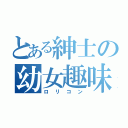 とある紳士の
幼女趣味
ロリコン